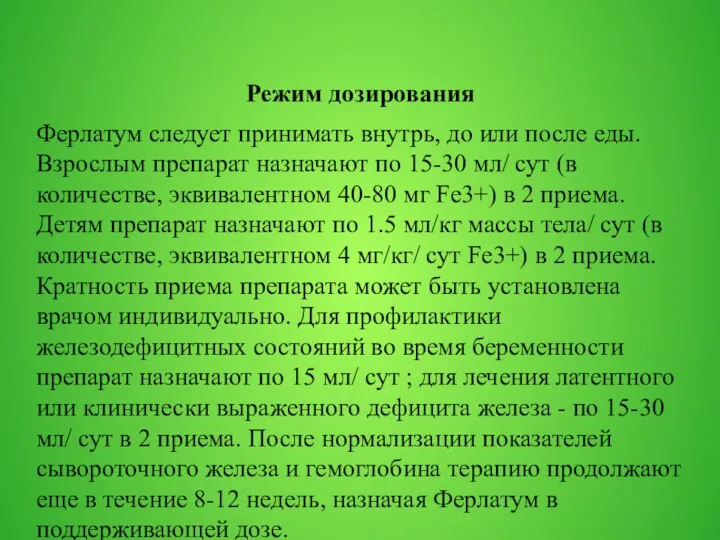 Режим дозирования

Ферлатум следует принимать внутрь, до или после еды. Взрослым препарат назначают по 15-30 мл/ сут (в количестве, эквивалентном 40-80 мг Fe3+) в 2 приема. Детям препарат назначают по 1.5 мл/кг массы тела/ сут (в количестве, эквивалентном 4 мг/кг/ сут Fe3+) в 2 приема. Кратность приема препарата может быть установлена врачом индивидуально. Для профилактики железодефицитных состояний во время беременности препарат назначают по 15 мл/ сут ; для лечения латентного или клинически выраженного дефицита железа - по 15-30 мл/ сут в 2 приема. После нормализации показателей сывороточного железа и гемоглобина терапию продолжают еще в течение 8-12 недель, назначая Ферлатум в поддерживающей дозе.